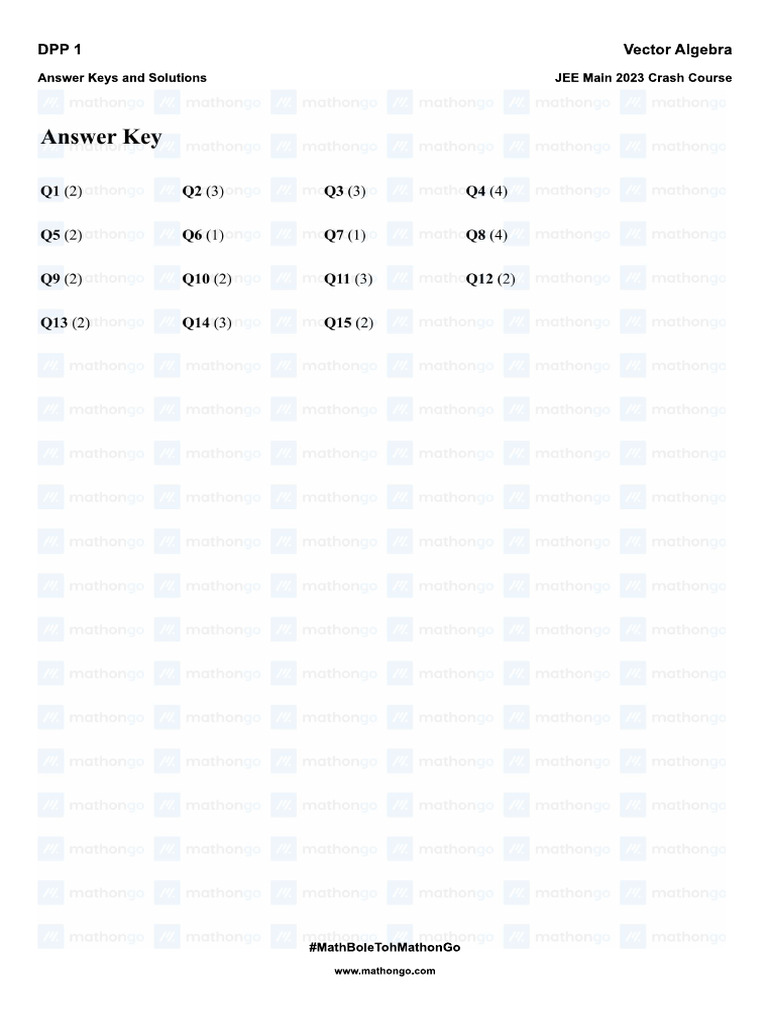 DPP 1

Vector Algebra

Answer Keys and Solutions

JEE Main 2023 Crash Course

Answer Key

Q1 (2) Q2 (3) Q3 (3) Q4 (4)

Q5 (2) Q6 (1) Q7 (1) Q8 (4)

Q9 (2) Q10 (2) Q11 (3) Q12 (2)

Q13 (2) Q14 (3) Q15 (2)

#MathBoleTohMathonGo

www.mathongo.com

mathongo